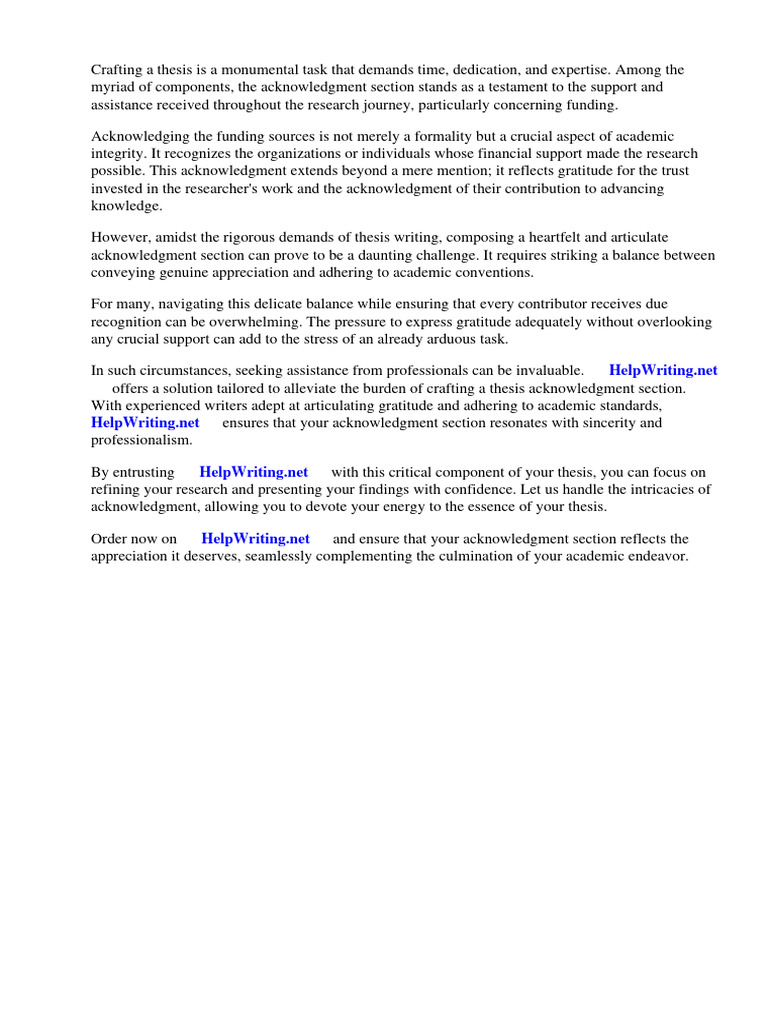 Crafting a thesis is a monumental task that demands time, dedication, and expertise. Among the myriad of components, the acknowledgment section stands as a testament to the support and assistance received throughout the research journey, particularly concerning funding.

Acknowledging the funding sources is not merely a formality but a crucial aspect of academic integrity. It recognizes the organizations or individuals whose financial support made the research possible. This acknowledgment extends beyond a mere mention; it reflects gratitude for the trust invested in the researcher's work and the acknowledgment of their contribution to advancing knowledge.

However, amidst the rigorous demands of thesis writing, composing a heartfelt and articulate acknowledgment section can prove to be a daunting challenge. It requires striking a balance between conveying genuine appreciation and adhering to academic conventions.

For many, navigating this delicate balance while ensuring that every contributor receives due recognition can be overwhelming. The pressure to express gratitude adequately without overlooking any crucial support can add to the stress of an already arduous task.

In such circumstances, seeking assistance from professionals can be invaluable. HelpWriting.net offers a solution tailored to alleviate the burden of crafting a thesis acknowledgment section. With experienced writers adept at articulating gratitude and adhering to academic standards, HelpWriting.net ensures that your acknowledgment section resonates with sincerity and professionalism.

By entrusting HelpWriting.net with this critical component of your thesis, you can focus on refining your research and presenting your findings with confidence. Let us handle the intricacies of acknowledgment, allowing you to devote your energy to the essence of your thesis.

Order now on HelpWriting.net and ensure that your acknowledgment section reflects the appreciation it deserves, seamlessly complementing the culmination of your academic endeavor.